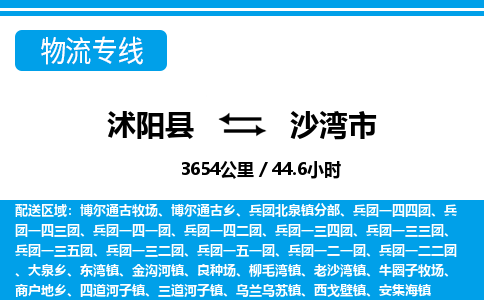 物流专线

沭阳县 沙湾市

3654公里 / 44.6小时

配送区域：博尔通古牧场、博尔通古乡、兵团北泉镇分部、兵团一四四团、兵团一四三团、兵团一四一团、兵团一四二团、兵团一三四团、兵团一三三团、兵团一三五团、兵团一三二团、兵团一五一团、兵团一二一团、兵团一二二团、大泉乡、东湾镇、金沟河镇、良种场、柳毛湾镇、老沙湾镇、牛圈子牧场、商户地乡、四道河子镇、三道河子镇、乌兰乌苏镇、西戈壁镇、安集海镇